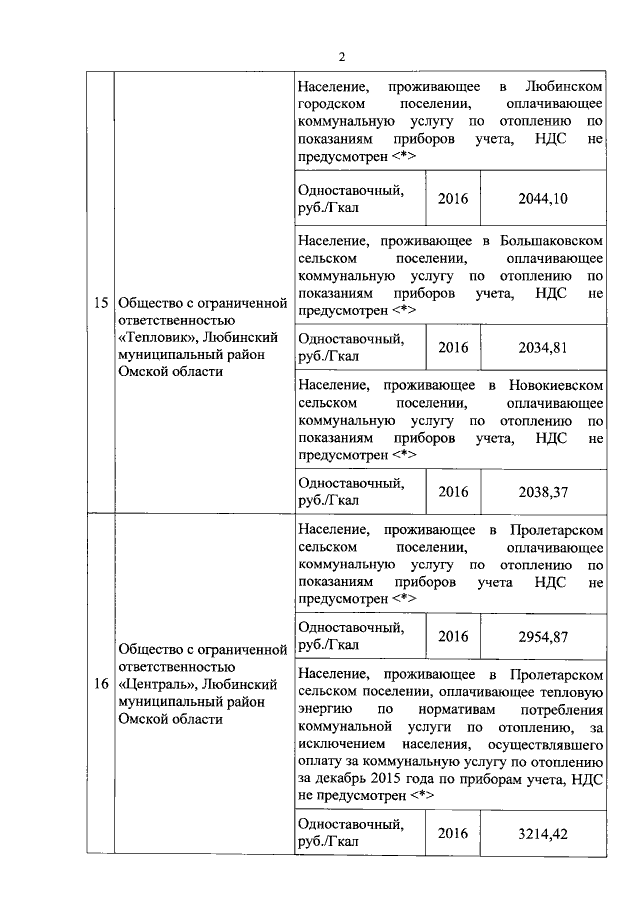 2

| | | | | |
|---|---|---|---|---|
| 15 | Общество с ограниченной ответственностью «Тепловик», Любинский муниципальный район Омской области | Население, проживающее в Любинском городском поселении, оплачивающее коммунальную услугу по отоплению по показаниям приборов учета, НДС не предусмотрен <*> | | |
| | | Одноставочный, руб./Гкал | 2016 | 2044,10 |
| | | Население, проживающее в Большаковском сельском поселении, оплачивающее коммунальную услугу по отоплению по показаниям приборов учета, НДС не предусмотрен <*> | | |
| | | Одноставочный, руб./Гкал | 2016 | 2034,81 |
| | | Население, проживающее в Новокиевском сельском поселении, оплачивающее коммунальную услугу по отоплению по показаниям приборов учета, НДС не предусмотрен <*> | | |
| | | Одноставочный, руб./Гкал | 2016 | 2038,37 |
| 16 | Общество с ограниченной ответственностью «Централь», Любинский муниципальный район Омской области | Население, проживающее в Пролетарском сельском поселении, оплачивающее коммунальную услугу по отоплению по показаниям приборов учета НДС не предусмотрен <*> | | |
| | | Одноставочный, руб./Гкал | 2016 | 2954,87 |
| | | Население, проживающее в Пролетарском сельском поселении, оплачивающее тепловую энергию по нормативам потребления коммунальной услуги по отоплению, за исключением населения, осуществлявшего оплату за коммунальную услугу по отоплению за декабрь 2015 года по приборам учета, НДС не предусмотрен <*> | | |
| | | Одноставочный, руб./Гкал | 2016 | 3214,42 |